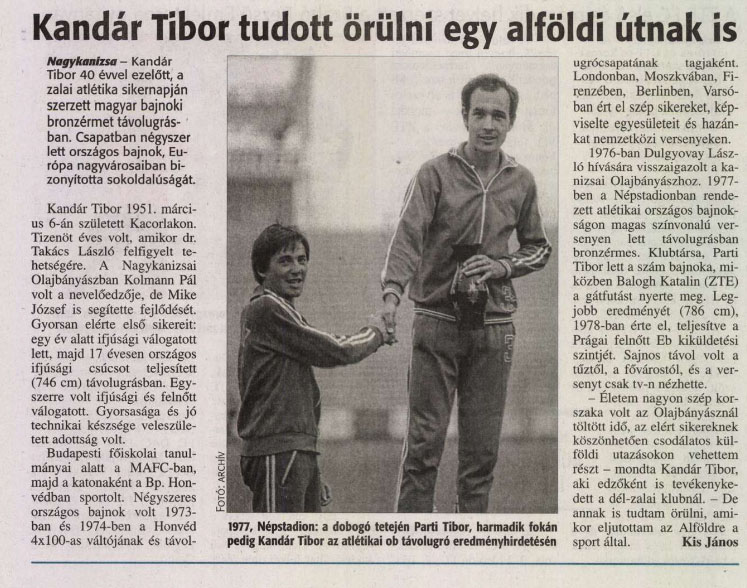 Kandár Tibor tudott örülni egy alföldi útnak is

Nagykanizsa – Kandár Tibor 40 évvel ezelőtt, a zalai atlétika sikernapján szerzett magyar bajnoki bronzérmet távolugrásban. Csapatban négyszer lett országos bajnok, Európa nagyvárosaiban bizonyította sokoldalúságát.

Kandár Tibor 1951. március 6-án született Kacorlakon. Tizenöt éves volt, amikor dr. Takács László felfigyelt tehetségére. A Nagykanizsai Olajbányászban Kolmann Pál volt a nevelőedzője, de Mike József is segítette fejlődését. Gyorsan elérte első sikereit: egy év alatt ifjúsági válogatott lett, majd 17 évesen országos ifjúsági csúcsot teljesített (746 cm) távolugrásban. Egyszerre volt ifjúsági és felnőtt válogatott. Gyorsasága és jó technikai készsége veleszületett adottság volt.

Budapesti főiskolai tanulmányai alatt a MAFC-ban, majd a katonaként a Bp. Honvédban sportolt. Négyszeres országos bajnok volt 1973-ban és 1974-ben a Honvéd 4x100-as váltójának és távolugrócsapatának tagjaként. Londonban, Moszkvában, Firenzében, Berlinben, Varsóban ért el szép sikereket, képviselte egyesületeit és hazánkat nemzetközi versenyeken.

1976-ban Dulgyovay László hívására visszaigazolt a kanizsai Olajbányászhoz. 1977-ben a Népstadionban rendezett atlétikai országos bajnokságon magas színvonalú versenyen lett távolugrásban bronzérmes. Klubtársa, Parti Tibor lett a szám bajnoka, miközben Balogh Katalin (ZTE) a gátfutást nyerte meg. Legjobb eredményét (786 cm), 1978-ban érte el, teljesítve a Prágai felnőtt Eb kiküldetési szintjét. Sajnos távol volt a tűztől, a fővárostól, és a versenyt csak tv-n nézhette.

– Életem nagyon szép korszaka volt az Olajbányásznál töltött idő, az elért sikereknek köszönhetően csodálatos külföldi utazásokon vehettem részt – mondta Kandár Tibor, aki edzőként is tevékenykedett a dél-zalai klubnál. – De annak is tudtam örülni, amikor eljutottam az Alföldre a sport által.

Kis János

FOTÓ: ARCHÍV

1977, Népstadion: a dobogó tetején Parti Tibor, harmadik fokán pedig Kandár Tibor az atlétikai ob távolugró eredményhirdetésén